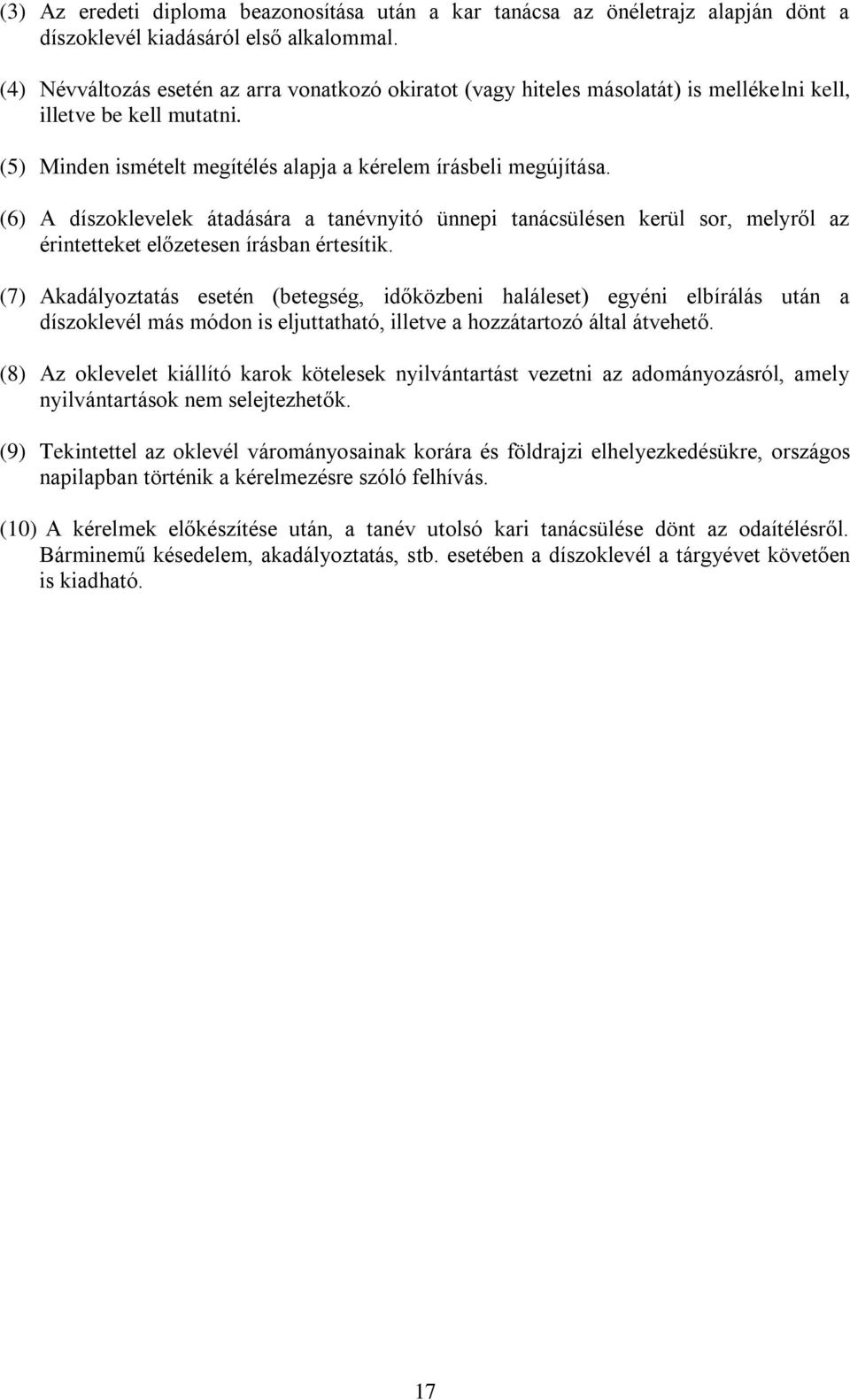 (3) Az eredeti diploma beazonosítása után a kar tanácsa az önéletrajz alapján dönt a díszoklevél kiadásáról első alkalommal.

(4) Névváltozás esetén az arra vonatkozó okiratot (vagy hiteles másolatát) is mellékelni kell, illetve be kell mutatni.

(5) Minden ismételt megítélés alapja a kérelem írásbeli megújítása.

(6) A díszoklevelek átadására a tanévnyitó ünnepi tanácsülésen kerül sor, melyről az érintetteket előzetesen írásban értesítik.

(7) Akadályoztatás esetén (betegség, időközbeni haláleset) egyéni elbírálás után a díszoklevél más módon is eljuttatható, illetve a hozzátartozó által átvehető.

(8) Az oklevelet kiállító karok kötelesek nyilvántartást vezetni az adományozásról, amely nyilvántartások nem selejtezhetők.

(9) Tekintettel az oklevél várományosainak korára és földrajzi elhelyezkedésükre, országos napilapban történik a kérelmezésre szóló felhívás.

(10) A kérelmek előkészítése után, a tanév utolsó kari tanácsülése dönt az odaítélésről. Bárminemű késedelem, akadályoztatás, stb. esetében a díszoklevél a tárgyévet követően is kiadható.

17